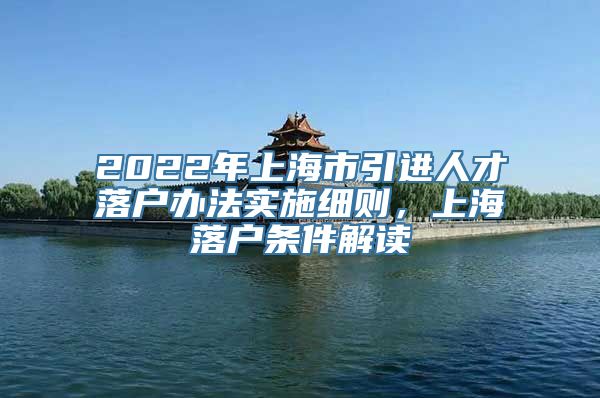 2022年上海市引进人才落户办法实施细则，上海落户条件解读